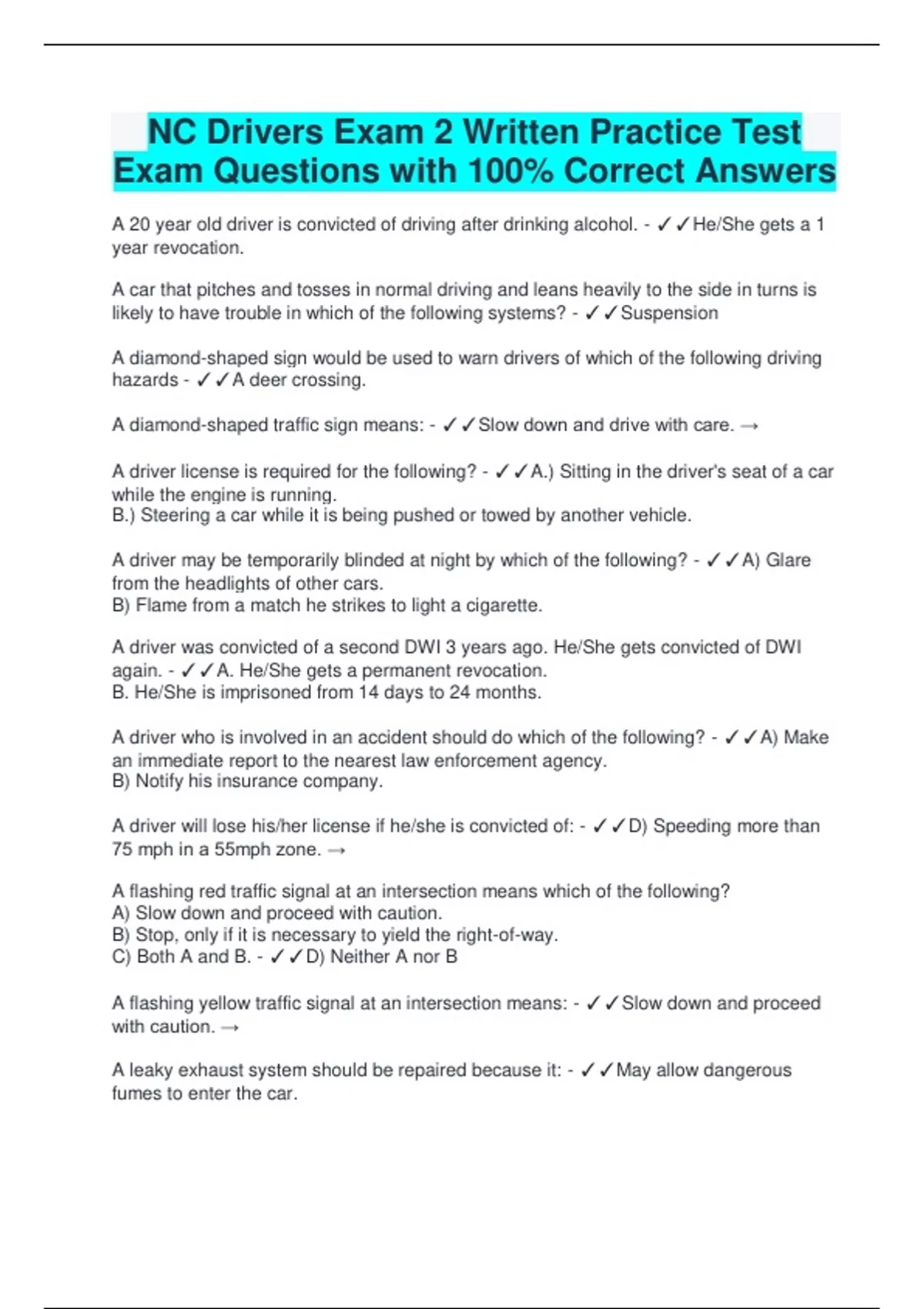 NC Drivers Exam 2 Written Practice Test Exam Questions with 100% Correct Answers

A 20 year old driver is convicted of driving after drinking alcohol. - ✓✓He/She gets a 1 year revocation.

A car that pitches and tosses in normal driving and leans heavily to the side in turns is likely to have trouble in which of the following systems? - ✓✓Suspension

A diamond-shaped sign would be used to warn drivers of which of the following driving hazards - ✓✓A deer crossing.

A diamond-shaped traffic sign means: - ✓✓Slow down and drive with care. →

A driver license is required for the following? - ✓✓A.) Sitting in the driver's seat of a car while the engine is running.
B.) Steering a car while it is being pushed or towed by another vehicle.

A driver may be temporarily blinded at night by which of the following? - ✓✓A) Glare from the headlights of other cars.
B) Flame from a match he strikes to light a cigarette.

A driver was convicted of a second DWI 3 years ago. He/She gets convicted of DWI again. - ✓✓A. He/She gets a permanent revocation.
B. He/She is imprisoned from 14 days to 24 months.

A driver who is involved in an accident should do which of the following? - ✓✓A) Make an immediate report to the nearest law enforcement agency.
B) Notify his insurance company.

A driver will lose his/her license if he/she is convicted of: - ✓✓D) Speeding more than 75 mph in a 55mph zone. →

A flashing red traffic signal at an intersection means which of the following?
A) Slow down and proceed with caution.
B) Stop, only if it is necessary to yield the right-of-way.
C) Both A and B. - ✓✓D) Neither A nor B

A flashing yellow traffic signal at an intersection means: - ✓✓Slow down and proceed with caution. →

A leaky exhaust system should be repaired because it: - ✓✓May allow dangerous fumes to enter the car.